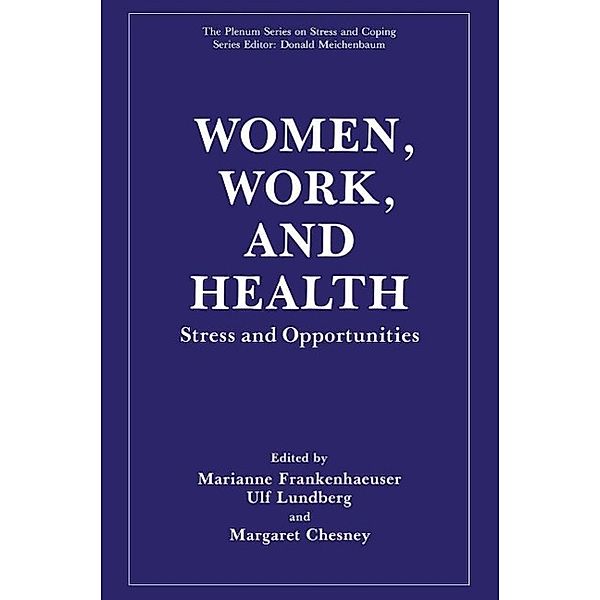 The Plenum Series on Stress and Coping
Series Editor: Donald Meichenbaum

WOMEN,
WORK,
AND
HEALTH

Stress and Opportunities

Edited by
Marianne Frankenhaeuser
Ulf Lundberg
and
Margaret Chesney